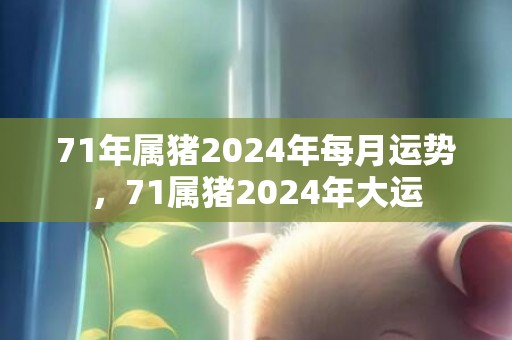 71年属猪2024年每月运势，71属猪2024年大运